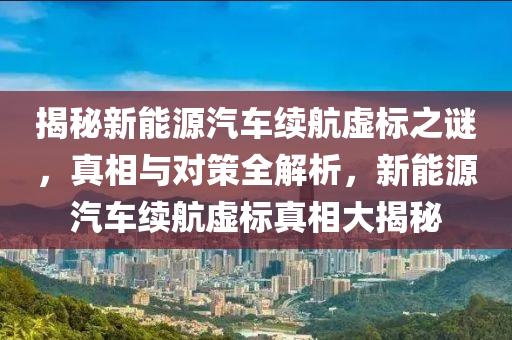 揭秘新能源汽车续航虚标之谜，真相与对策全解析，新能源汽车续航虚标真相大揭秘